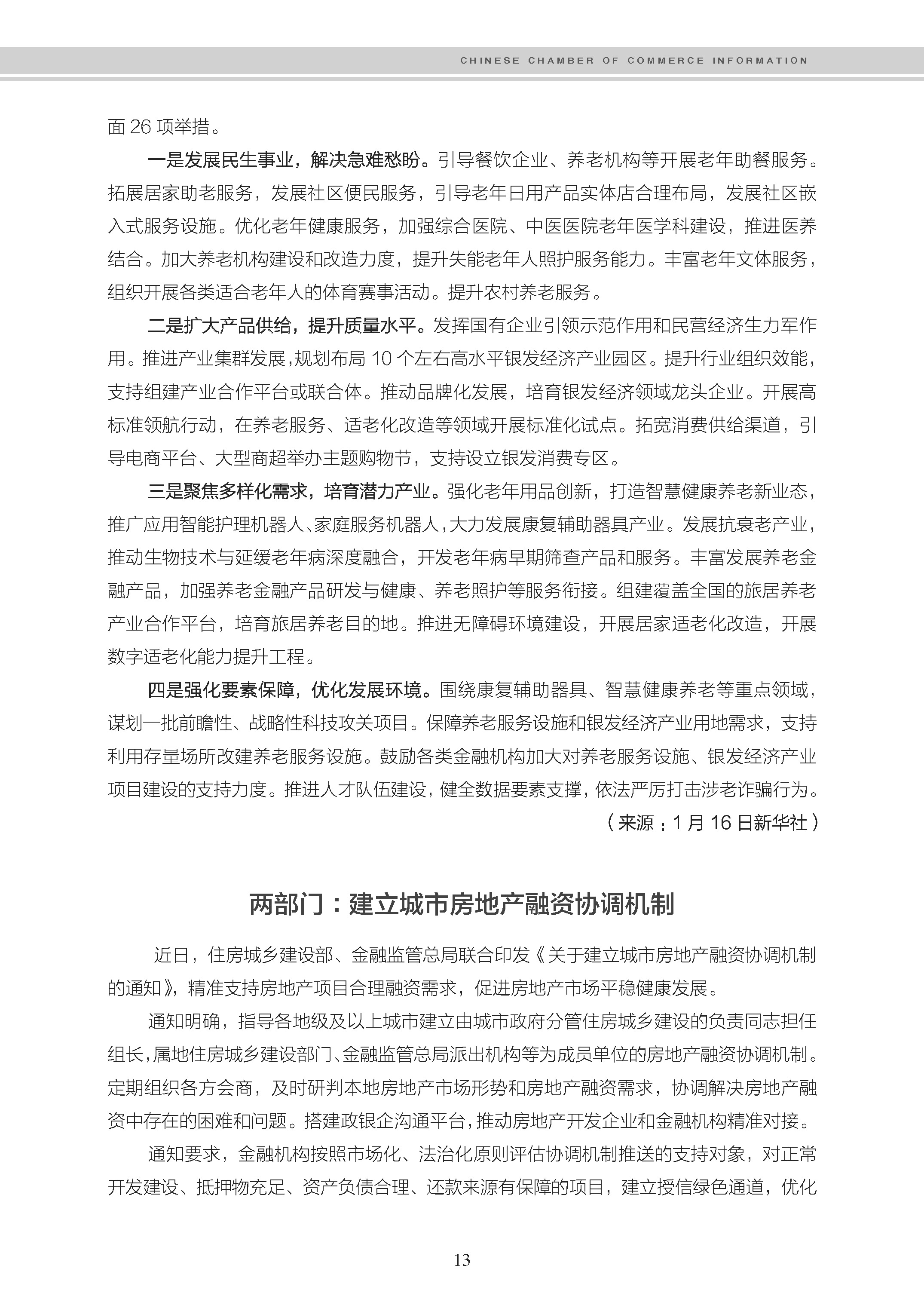 CHINESE CHAMBER OF COMMERCE INFORMATION

面 26 项举措。

一是发展民生事业，解决急难愁盼。引导餐饮企业、养老机构等开展老年助餐服务。拓展居家助老服务，发展社区便民服务，引导老年日用产品实体店合理布局，发展社区嵌入式服务设施。优化老年健康服务，加强综合医院、中医医院老年医学科建设，推进医养结合。加大养老机构建设和改造力度，提升失能老年人照护服务能力。丰富老年文体服务，组织开展各类适合老年人的体育赛事活动。提升农村养老服务。

二是扩大产品供给，提升质量水平。发挥国有企业引领示范作用和民营经济生力军作用。推进产业集群发展，规划布局 10 个左右高水平银发经济产业园区。提升行业组织效能，支持组建产业合作平台或联合体。推动品牌化发展，培育银发经济领域龙头企业。开展高标准领航行动，在养老服务、适老化改造等领域开展标准化试点。拓宽消费供给渠道，引导电商平台、大型商超举办主题购物节，支持设立银发消费专区。

三是聚焦多样化需求，培育潜力产业。强化老年用品创新，打造智慧健康养老新业态，推广应用智能护理机器人、家庭服务机器人，大力发展康复辅助器具产业。发展抗衰老产业，推动生物技术与延缓老年病深度融合，开发老年病早期筛查产品和服务。丰富发展养老金融产品，加强养老金融产品研发与健康、养老照护等服务衔接。组建覆盖全国的旅居养老产业合作平台，培育旅居养老目的地。推进无障碍环境建设，开展居家适老化改造，开展数字适老化能力提升工程。

四是强化要素保障，优化发展环境。围绕康复辅助器具、智慧健康养老等重点领域，谋划一批前瞻性、战略性科技攻关项目。保障养老服务设施和银发经济产业用地需求，支持利用存量场所改建养老服务设施。鼓励各类金融机构加大对养老服务设施、银发经济产业项目建设的支持力度。推进人才队伍建设，健全数据要素支撑，依法严厉打击涉老诈骗行为。

（来源：1 月 16 日新华社）

两部门：建立城市房地产融资协调机制

近日，住房城乡建设部、金融监管总局联合印发《关于建立城市房地产融资协调机制的通知》，精准支持房地产项目合理融资需求，促进房地产市场平稳健康发展。

通知明确，指导各地级及以上城市建立由城市政府分管住房城乡建设的负责同志担任组长，属地住房城乡建设部门、金融监管总局派出机构等为成员单位的房地产融资协调机制。定期组织各方会商，及时研判本地房地产市场形势和房地产融资需求，协调解决房地产融资中存在的困难和问题。搭建政银企沟通平台，推动房地产开发企业和金融机构精准对接。

通知要求，金融机构按照市场化、法治化原则评估协调机制推送的支持对象，对正常开发建设、抵押物充足、资产负债合理、还款来源有保障的项目，建立授信绿色通道，优化

13